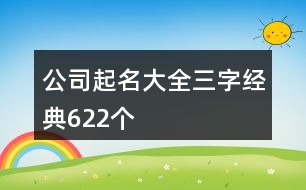 公司起名大全三字经典622个